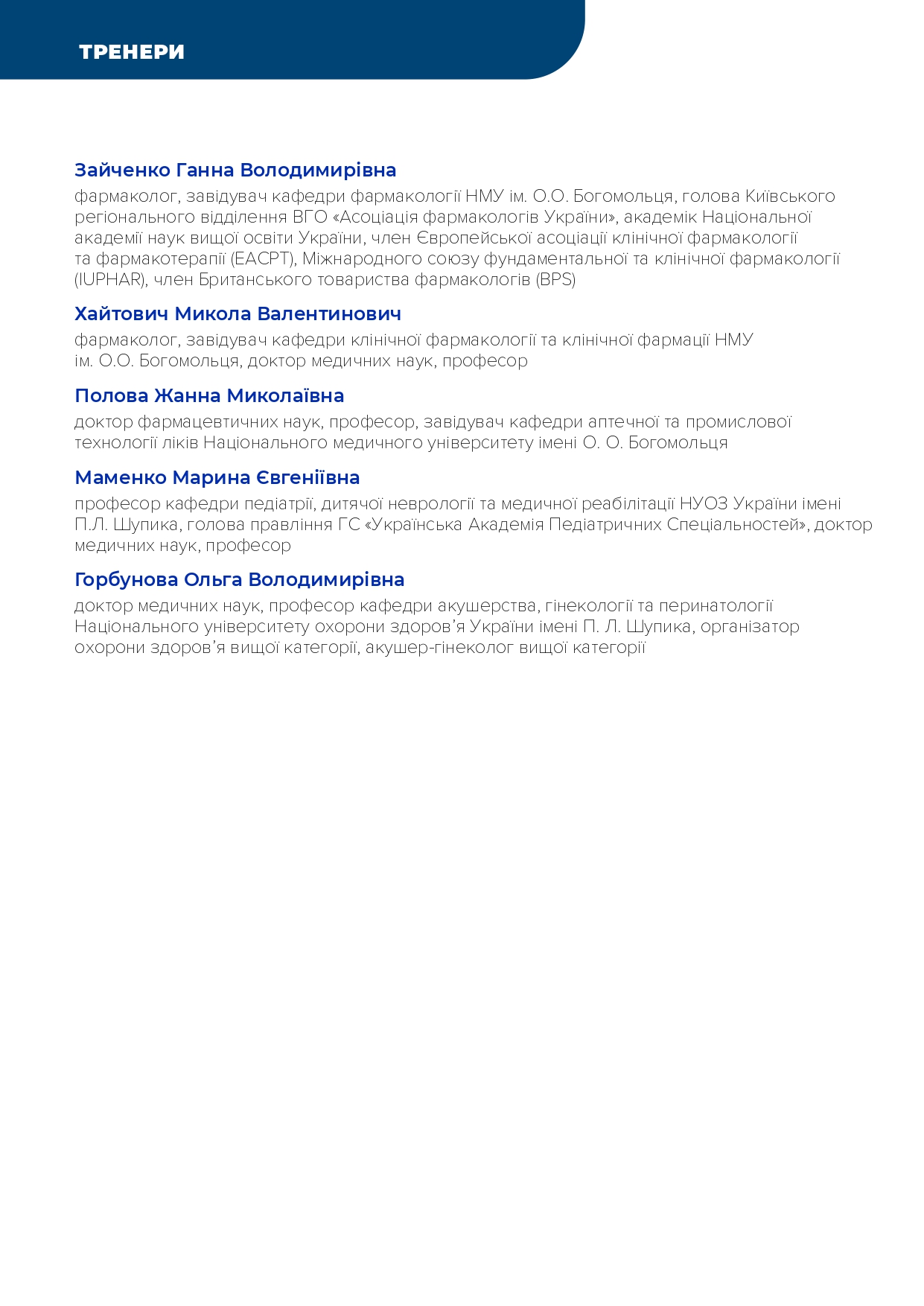 ТРЕНЕРИ

Зайченко Ганна Володимирівна
фармаколог, завідувач кафедри фармакології НМУ ім. О.О. Богомольця, голова Київського регіонального відділення ВГО «Асоціація фармакологів України», академік Національної академії наук вищої освіти України, член Європейської асоціації клінічної фармакології та фармакотерапії (EACPT), Міжнародного союзу фундаментальної та клінічної фармакології (IUPHAR), член Британського товариства фармакологів (BPS)

Хайтович Микола Валентинович
фармаколог, завідувач кафедри клінічної фармакології та клінічної фармації НМУ ім. О.О. Богомольця, доктор медичних наук, професор

Полова Жанна Миколаївна
доктор фармацевтичних наук, професор, завідувач кафедри аптечної та промислової технології ліків Національного медичного університету імені О. О. Богомольця

Маменко Марина Євгеніївна
професор кафедри педіатрії, дитячої неврології та медичної реабілітації НУОЗ України імені П.Л. Шупика, голова правління ГС «Українська Академія Педіатричних Спеціальностей», доктор медичних наук, професор

Горбунова Ольга Володимирівна
доктор медичних наук, професор кафедри акушерства, гінекології та перинатології Національного університету охорони здоров'я України імені П. Л. Шупика, організатор охорони здоров'я вищої категорії, акушер-гінеколог вищої категорії